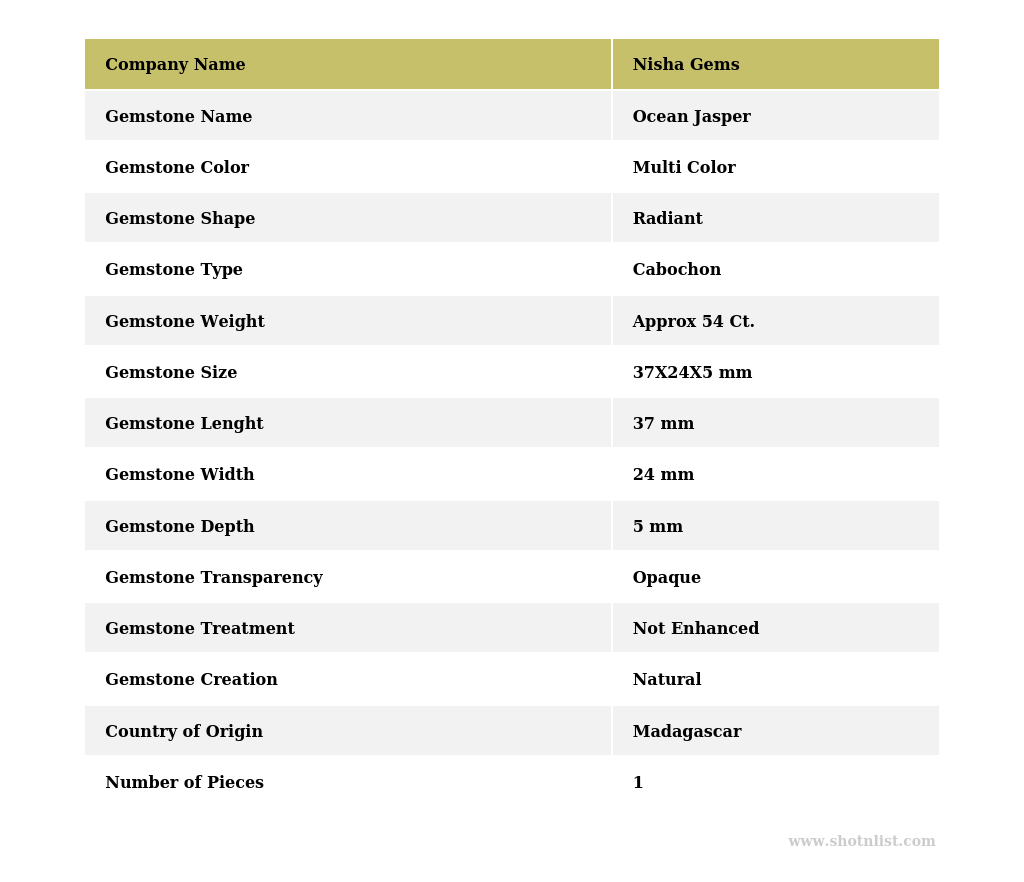 | Company Name | Nisha Gems |
|---|---|
| Gemstone Name | Ocean Jasper |
| Gemstone Color | Multi Color |
| Gemstone Shape | Radiant |
| Gemstone Type | Cabochon |
| Gemstone Weight | Approx 54 Ct. |
| Gemstone Size | 37X24X5 mm |
| Gemstone Lenght | 37 mm |
| Gemstone Width | 24 mm |
| Gemstone Depth | 5 mm |
| Gemstone Transparency | Opaque |
| Gemstone Treatment | Not Enhanced |
| Gemstone Creation | Natural |
| Country of Origin | Madagascar |
| Number of Pieces | 1 |

www.shotnlist.com